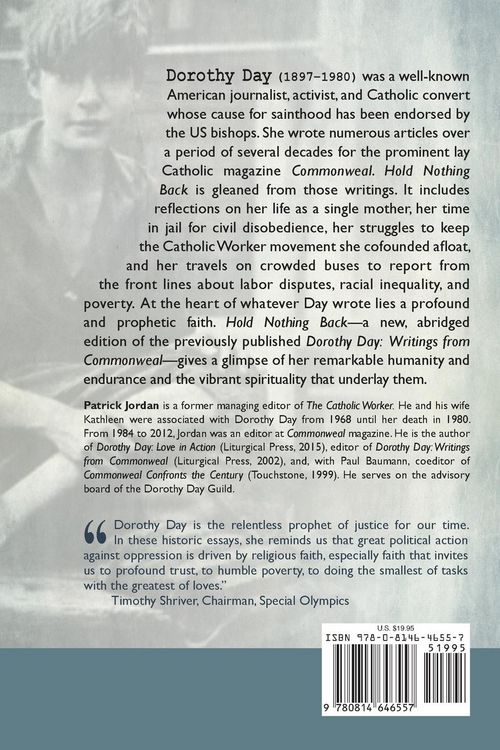 Dorothy Day (1897–1980) was a well-known American journalist, activist, and Catholic convert whose cause for sainthood has been endorsed by the US bishops. She wrote numerous articles over a period of several decades for the prominent lay Catholic magazine Commonweal. Hold Nothing Back is gleaned from those writings. It includes reflections on her life as a single mother, her time in jail for civil disobedience, her struggles to keep the Catholic Worker movement she cofounded afloat, and her travels on crowded buses to report from the front lines about labor disputes, racial inequality, and poverty. At the heart of whatever Day wrote lies a profound and prophetic faith. Hold Nothing Back—a new, abridged edition of the previously published Dorothy Day: Writings from Commonweal—gives a glimpse of her remarkable humanity and endurance and the vibrant spirituality that underlay them.

Patrick Jordan is a former managing editor of The Catholic Worker. He and his wife Kathleen were associated with Dorothy Day from 1968 until her death in 1980. From 1984 to 2012, Jordan was an editor at Commonweal magazine. He is the author of Dorothy Day: Love in Action (Liturgical Press, 2015), editor of Dorothy Day: Writings from Commonweal (Liturgical Press, 2002), and, with Paul Baumann, coeditor of Commonweal Confronts the Century (Touchstone, 1999). He serves on the advisory board of the Dorothy Day Guild.

“Dorothy Day is the relentless prophet of justice for our time. In these historic essays, she reminds us that great political action against oppression is driven by religious faith, especially faith that invites us to profound trust, to humble poverty, to doing the smallest of tasks with the greatest of loves.”
Timothy Shriver, Chairman, Special Olympics

U.S. $19.95
ISBN 978-0-8146-4655-7
51995
9 780814 646557